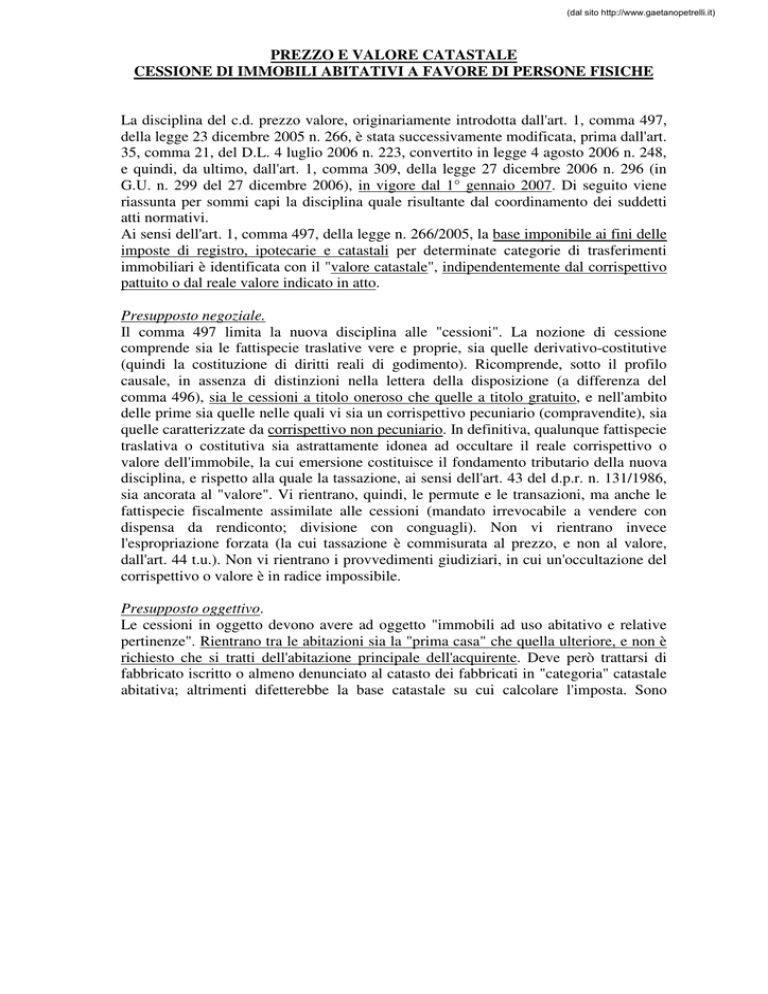 (dal sito http://www.gaetanopetrelli.it)

PREZZO E VALORE CATASTALE
CESSIONE DI IMMOBILI ABITATIVI A FAVORE DI PERSONE FISICHE

La disciplina del c.d. prezzo valore, originariamente introdotta dall'art. 1, comma 497, della legge 23 dicembre 2005 n. 266, è stata successivamente modificata, prima dall'art. 35, comma 21, del D.L. 4 luglio 2006 n. 223, convertito in legge 4 agosto 2006 n. 248, e quindi, da ultimo, dall'art. 1, comma 309, della legge 27 dicembre 2006 n. 296 (in G.U. n. 299 del 27 dicembre 2006), in vigore dal 1° gennaio 2007. Di seguito viene riassunta per sommi capi la disciplina quale risultante dal coordinamento dei suddetti atti normativi.
Ai sensi dell'art. 1, comma 497, della legge n. 266/2005, la base imponibile ai fini delle imposte di registro, ipotecarie e catastali per determinate categorie di trasferimenti immobiliari è identificata con il "valore catastale", indipendentemente dal corrispettivo pattuito o dal reale valore indicato in atto.

Presupposto negoziale.
Il comma 497 limita la nuova disciplina alle "cessioni". La nozione di cessione comprende sia le fattispecie traslative vere e proprie, sia quelle derivativo-costitutive (quindi la costituzione di diritti reali di godimento). Ricomprende, sotto il profilo causale, in assenza di distinzioni nella lettera della disposizione (a differenza del comma 496), sia le cessioni a titolo oneroso che quelle a titolo gratuito, e nell'ambito delle prime sia quelle nelle quali vi sia un corrispettivo pecuniario (compravendite), sia quelle caratterizzate da corrispettivo non pecuniario. In definitiva, qualunque fattispecie traslativa o costitutiva sia astrattamente idonea ad occultare il reale corrispettivo o valore dell'immobile, la cui emersione costituisce il fondamento tributario della nuova disciplina, e rispetto alla quale la tassazione, ai sensi dell'art. 43 del d.p.r. n. 131/1986, sia ancorata al "valore". Vi rientrano, quindi, le permute e le transazioni, ma anche le fattispecie fiscalmente assimilate alle cessioni (mandato irrevocabile a vendere con dispensa da rendiconto; divisione con conguagli). Non vi rientrano invece l'espropriazione forzata (la cui tassazione è commisurata al prezzo, e non al valore, dall'art. 44 t.u.). Non vi rientrano i provvedimenti giudiziari, in cui un'occultazione del corrispettivo o valore è in radice impossibile.

Presupposto oggettivo.
Le cessioni in oggetto devono avere ad oggetto "immobili ad uso abitativo e relative pertinenze". Rientrano tra le abitazioni sia la "prima casa" che quella ulteriore, e non è richiesto che si tratti dell'abitazione principale dell'acquirente. Deve però trattarsi di fabbricato iscritto o almeno denunciato al catasto dei fabbricati in "categoria" catastale abitativa; altrimenti difetterebbe la base catastale su cui calcolare l'imposta. Sono